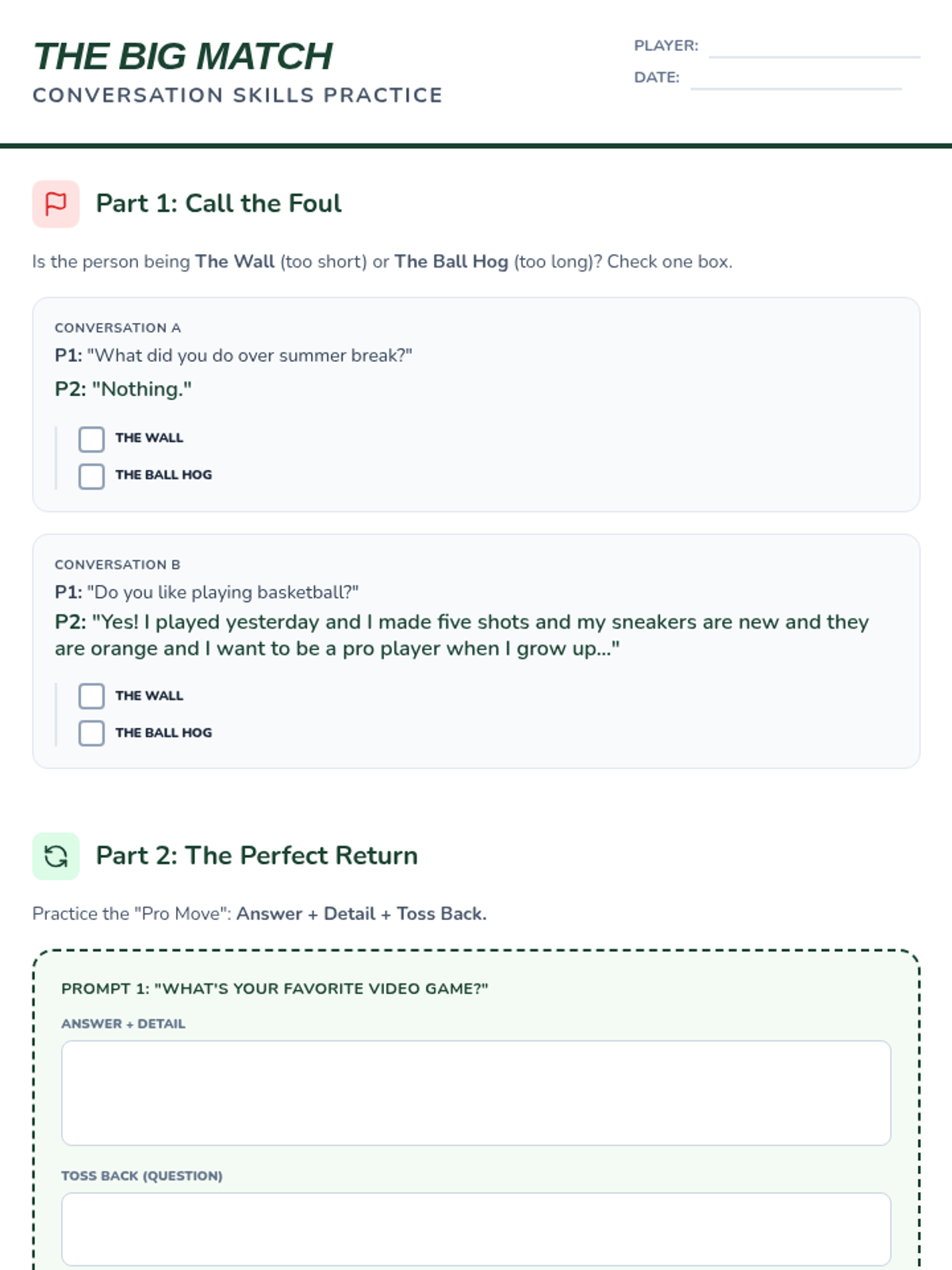 THE BIG MATCH
CONVERSATION SKILLS PRACTICE

PLAYER: ____
DATE: ____

Part 1: Call the Foul

Is the person being The Wall (too short) or The Ball Hog (too long)? Check one box.

CONVERSATION A
P1: "What did you do over summer break?"
P2: "Nothing."

☐ THE WALL
☐ THE BALL HOG

CONVERSATION B
P1: "Do you like playing basketball?"
P2: "Yes! I played yesterday and I made five shots and my sneakers are new and they are orange and I want to be a pro player when I grow up..."

☐ THE WALL
☐ THE BALL HOG

Part 2: The Perfect Return

Practice the "Pro Move": Answer + Detail + Toss Back.

PROMPT 1: "WHAT'S YOUR FAVORITE VIDEO GAME?"

ANSWER + DETAIL

TOSS BACK (QUESTION)